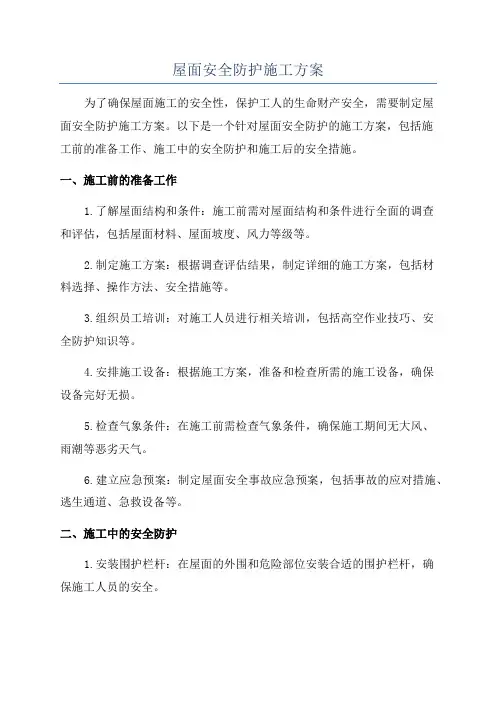 屋面安全防护施工方案

为了确保屋面施工的安全性，保护工人的生命财产安全，需要制定屋面安全防护施工方案。以下是一个针对屋面安全防护的施工方案，包括施工前的准备工作、施工中的安全防护和施工后的安全措施。

一、施工前的准备工作

1.了解屋面结构和条件：施工前需对屋面结构和条件进行全面的调查和评估，包括屋面材料、屋面坡度、风力等级等。

2.制定施工方案：根据调查评估结果，制定详细的施工方案，包括材料选择、操作方法、安全措施等。

3.组织员工培训：对施工人员进行相关培训，包括高空作业技巧、安全防护知识等。

4.安排施工设备：根据施工方案，准备和检查所需的施工设备，确保设备完好无损。

5.检查气象条件：在施工前需检查气象条件，确保施工期间无大风、雨潮等恶劣天气。

6.建立应急预案：制定屋面安全事故应急预案，包括事故的应对措施、逃生通道、急救设备等。

二、施工中的安全防护

1.安装围护栏杆：在屋面的外围和危险部位安装合适的围护栏杆，确保施工人员的安全。